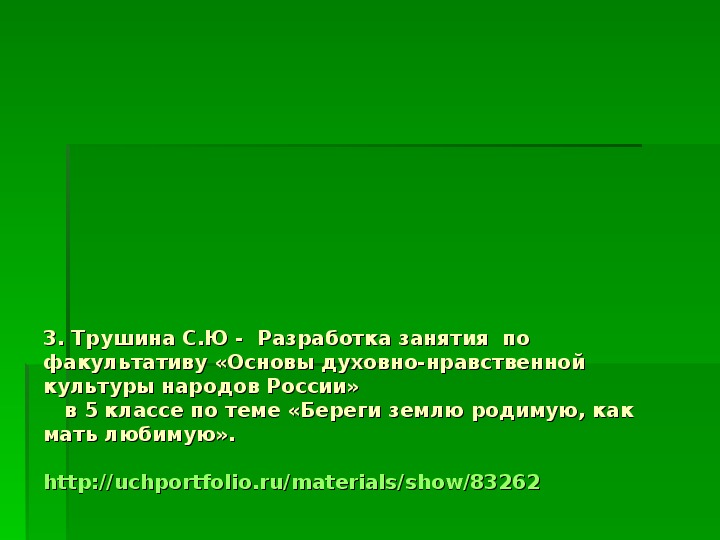 3. Трушина С.Ю - Разработка занятия по факультативу «Основы духовно-нравственной культуры народов России» в 5 классе по теме «Береги землю родимую, как мать любимую».

http://uchportfolio.ru/materials/show/83262